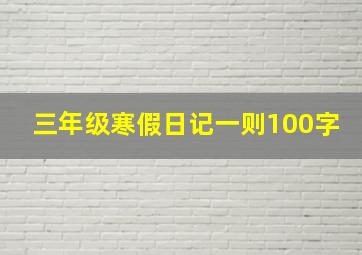 三年级寒假日记一则100字